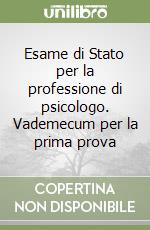 unilibro

Esame di Stato per la professione di psicologo. Vademecum per la prima prova

COPERTINA NON DISPONIBILE